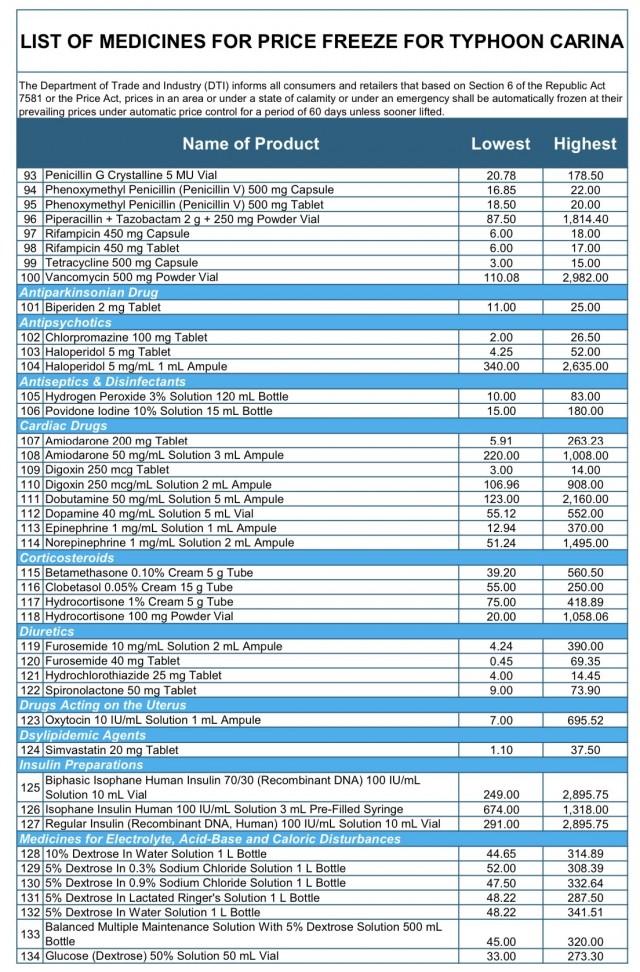 LIST OF MEDICINES FOR PRICE FREEZE FOR TYPHOON CARINA

The Department of Trade and Industry (DTI) informs all consumers and retailers that based on Section 6 of the Republic Act 7581 or the Price Act, prices in an area or under a state of calamity or under an emergency shall be automatically frozen at their prevailing prices under automatic price control for a period of 60 days unless sooner lifted.

| | Name of Product | Lowest | Highest |
|---|---|---|---|
| 93 | Penicillin G Crystalline 5 MU Vial | 20.78 | 178.50 |
| 94 | Phenoxymethyl Penicillin (Penicillin V) 500 mg Capsule | 16.85 | 22.00 |
| 95 | Phenoxymethyl Penicillin (Penicillin V) 500 mg Tablet | 18.50 | 20.00 |
| 96 | Piperacillin + Tazobactam 2 g + 250 mg Powder Vial | 87.50 | 1,814.40 |
| 97 | Rifampicin 450 mg Capsule | 6.00 | 18.00 |
| 98 | Rifampicin 450 mg Tablet | 6.00 | 17.00 |
| 99 | Tetracycline 500 mg Capsule | 3.00 | 15.00 |
| 100 | Vancomycin 500 mg Powder Vial | 110.08 | 2,982.00 |
| | Antiparkinsonian Drug | | |
| 101 | Biperiden 2 mg Tablet | 11.00 | 25.00 |
| | Antipsychotics | | |
| 102 | Chlorpromazine 100 mg Tablet | 2.00 | 26.50 |
| 103 | Haloperidol 5 mg Tablet | 4.25 | 52.00 |
| 104 | Haloperidol 5 mg/mL 1 mL Ampule | 340.00 | 2,635.00 |
| | Antiseptics & Disinfectants | | |
| 105 | Hydrogen Peroxide 3% Solution 120 mL Bottle | 10.00 | 83.00 |
| 106 | Povidone Iodine 10% Solution 15 mL Bottle | 15.00 | 180.00 |
| | Cardiac Drugs | | |
| 107 | Amiodarone 200 mg Tablet | 5.91 | 263.23 |
| 108 | Amiodarone 50 mg/mL Solution 3 mL Ampule | 220.00 | 1,008.00 |
| 109 | Digoxin 250 mcg Tablet | 3.00 | 14.00 |
| 110 | Digoxin 250 mcg/mL Solution 2 mL Ampule | 106.96 | 908.00 |
| 111 | Dobutamine 50 mg/mL Solution 5 mL Ampule | 123.00 | 2,160.00 |
| 112 | Dopamine 40 mg/mL Solution 5 mL Vial | 55.12 | 552.00 |
| 113 | Epinephrine 1 mg/mL Solution 1 mL Ampule | 12.94 | 370.00 |
| 114 | Norepinephrine 1 mg/mL Solution 2 mL Ampule | 51.24 | 1,495.00 |
| | Corticosteroids | | |
| 115 | Betamethasone 0.10% Cream 5 g Tube | 39.20 | 560.50 |
| 116 | Clobetasol 0.05% Cream 15 g Tube | 55.00 | 250.00 |
| 117 | Hydrocortisone 1% Cream 5 g Tube | 75.00 | 418.89 |
| 118 | Hydrocortisone 100 mg Powder Vial | 20.00 | 1,058.06 |
| | Diuretics | | |
| 119 | Furosemide 10 mg/mL Solution 2 mL Ampule | 4.24 | 390.00 |
| 120 | Furosemide 40 mg Tablet | 0.45 | 69.35 |
| 121 | Hydrochlorothiazide 25 mg Tablet | 4.00 | 14.45 |
| 122 | Spironolactone 50 mg Tablet | 9.00 | 73.90 |
| | Drugs Acting on the Uterus | | |
| 123 | Oxytocin 10 IU/mL Solution 1 mL Ampule | 7.00 | 695.52 |
| | Dsylipidemic Agents | | |
| 124 | Simvastatin 20 mg Tablet | 1.10 | 37.50 |
| | Insulin Preparations | | |
| 125 | Biphasic Isophane Human Insulin 70/30 (Recombinant DNA) 100 IU/mL Solution 10 mL Vial | 249.00 | 2,895.75 |
| 126 | Isophane Insulin Human 100 IU/mL Solution 3 mL Pre-Filled Syringe | 674.00 | 1,318.00 |
| 127 | Regular Insulin (Recombinant DNA, Human) 100 IU/mL Solution 10 mL Vial | 291.00 | 2,895.75 |
| | Medicines for Electrolyte, Acid-Base and Caloric Disturbances | | |
| 128 | 10% Dextrose In Water Solution 1 L Bottle | 44.65 | 314.89 |
| 129 | 5% Dextrose In 0.3% Sodium Chloride Solution 1 L Bottle | 52.00 | 308.39 |
| 130 | 5% Dextrose In 0.9% Sodium Chloride Solution 1 L Bottle | 47.50 | 332.64 |
| 131 | 5% Dextrose In Lactated Ringer's Solution 1 L Bottle | 48.22 | 287.50 |
| 132 | 5% Dextrose In Water Solution 1 L Bottle | 48.22 | 341.51 |
| 133 | Balanced Multiple Maintenance Solution With 5% Dextrose Solution 500 mL Bottle | 45.00 | 320.00 |
| 134 | Glucose (Dextrose) 50% Solution 50 mL Vial | 33.00 | 273.30 |